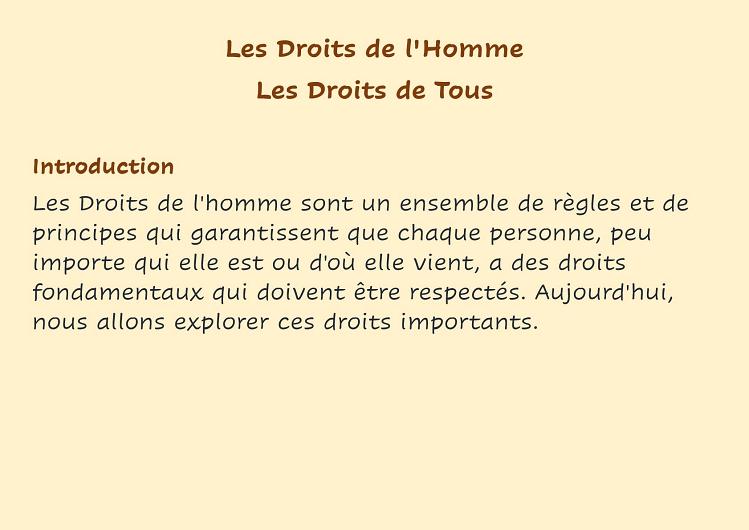 Les Droits de l'Homme
Les Droits de Tous

Introduction

Les Droits de l'homme sont un ensemble de règles et de principes qui garantissent que chaque personne, peu importe qui elle est ou d'où elle vient, a des droits fondamentaux qui doivent être respectés. Aujourd'hui, nous allons explorer ces droits importants.